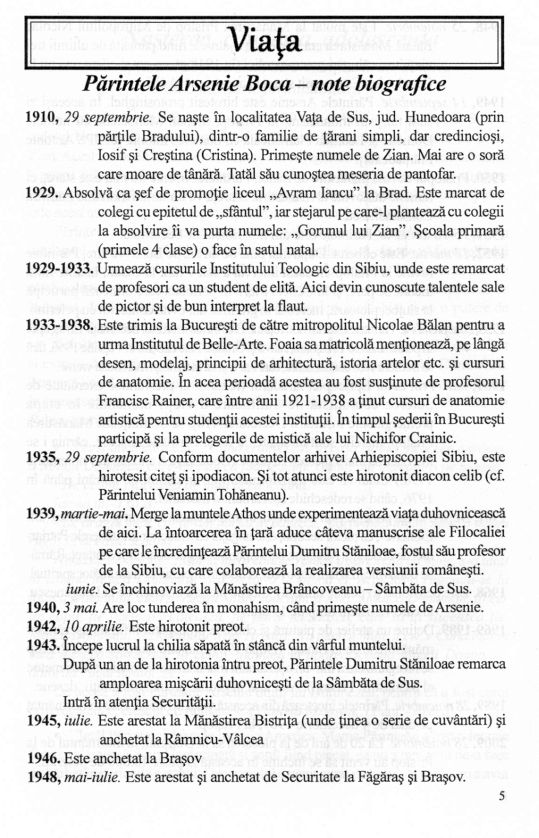 Viaţa

Părintele Arsenie Boca – note biografice

1910, 29 septembrie. Se naşte în localitatea Vaţa de Sus, jud. Hunedoara (prin părţile Bradului), dintr-o familie de ţărani simpli, dar credincioşi, Iosif şi Creştina (Cristina). Primeşte numele de Zian. Mai are o soră care moare de tânără. Tatăl său cunoştea meseria de pantofar.

1929. Absolvă ca şef de promoţie liceul „Avram Iancu" la Brad. Este marcat de colegi cu epitetul de „sfântul", iar stejarul pe care-l plantează cu colegii la absolvire îi va purta numele: „Gorunul lui Zian". Şcoala primară (primele 4 clase) o face în satul natal.

1929-1933. Urmează cursurile Institutului Teologic din Sibiu, unde este remarcat de profesori ca un student de elită. Aici devin cunoscute talentele sale de pictor şi de bun interpret la flaut.

1933-1938. Este trimis la Bucureşti de către mitropolitul Nicolae Bălan pentru a urma Institutul de Belle-Arte. Foaia sa matricolă menţionează, pe lângă desen, modelaj, principii de arhitectură, istoria artelor etc. şi cursuri de anatomie. În acea perioadă acestea au fost susţinute de profesorul Francisc Rainer, care între anii 1921-1938 a ţinut cursuri de anatomie artistică pentru studenţii acestei instituţii. În timpul şederii în Bucureşti participă şi la prelegerile de mistică ale lui Nichifor Crainic.

1935, 29 septembrie. Conform documentelor arhivei Arhiepiscopiei Sibiu, este hirotesit citeţ şi ipodiacon. Şi tot atunci este hirotonit diacon celib (cf. Părintelui Veniamin Tohăneanu).

1939, martie-mai. Merge la muntele Athos unde experimentează viaţa duhovnicească de aici. La întoarcerea în ţară aduce câteva manuscrise ale Filocaliei pe care le încredinţează Părintelui Dumitru Stăniloae, fostul său profesor de la Sibiu, cu care colaborează la realizarea versiunii româneşti.

iunie. Se închinoviază la Mănăstirea Brâncoveanu – Sâmbăta de Sus.

1940, 3 mai. Are loc tunderea în monahism, când primeşte numele de Arsenie.

1942, 10 aprilie. Este hirotonit preot.

1943. Începe lucrul la chilia săpată în stâncă din vârful muntelui.

După un an de la hirotonia întru preot, Părintele Dumitru Stăniloae remarca amploarea mişcării duhovniceşti de la Sâmbăta de Sus.

Intră în atenţia Securităţii.

1945, iulie. Este arestat la Mănăstirea Bistriţa (unde ţinea o serie de cuvântări) şi anchetat la Râmnicu-Vâlcea

1946. Este anchetat la Braşov

1948, mai-iulie. Este arestat şi anchetat de Securitate la Făgăraş şi Braşov.

5